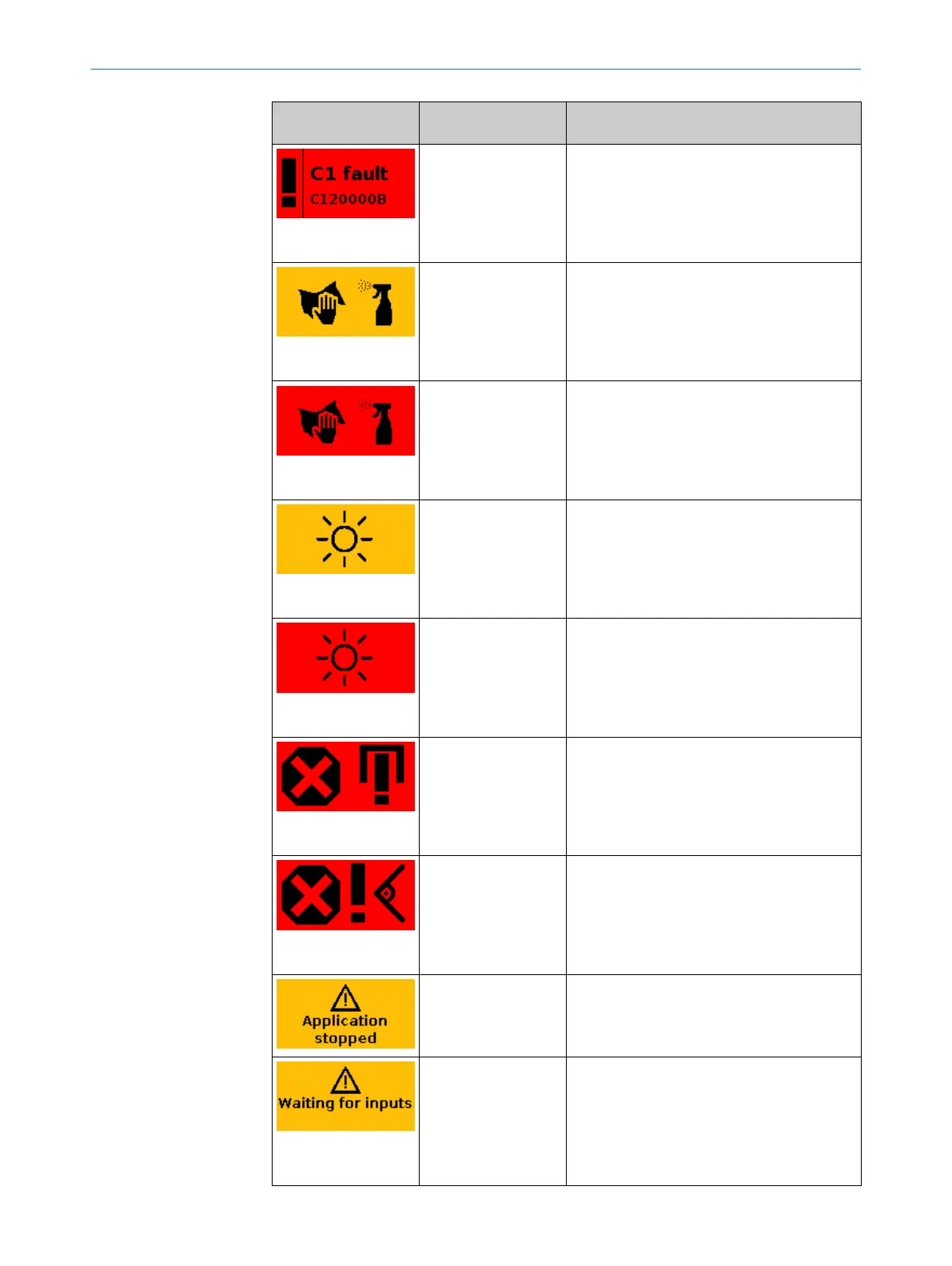 C1 fault
C120000B

Application stopped

Waiting for inputs